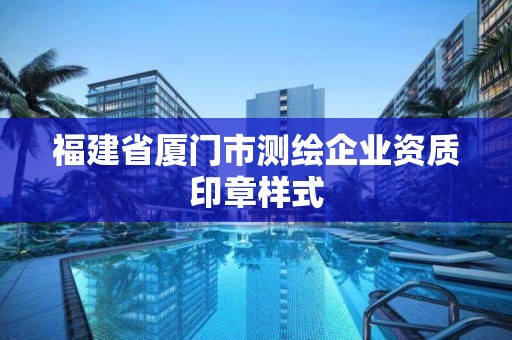 福建省厦门市测绘企业资质印章样式